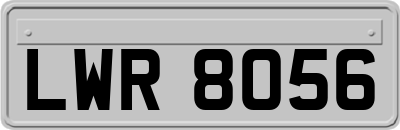 LWR 8056